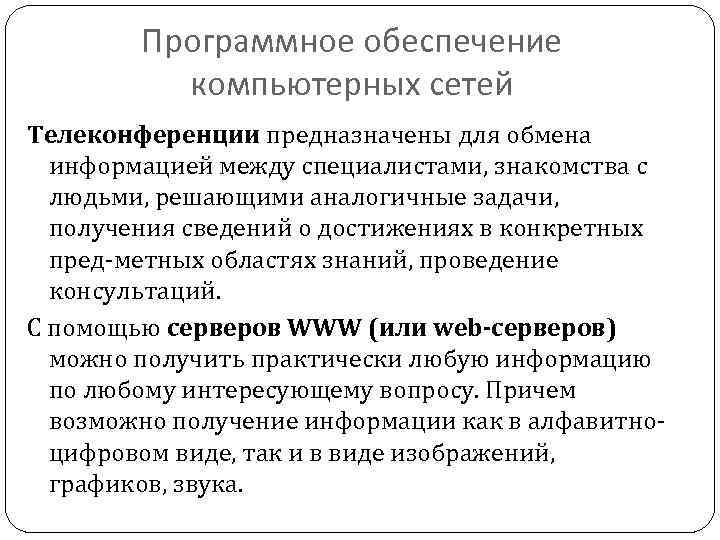 Программное обеспечение компьютерных сетей

Телеконференции предназначены для обмена информацией между специалистами, знакомства с людьми, решающими аналогичные задачи, получения сведений о достижениях в конкретных пред-метных областях знаний, проведение консультаций.

С помощью серверов WWW (или web-серверов) можно получить практически любую информацию по любому интересующему вопросу. Причем возможно получение информации как в алфавитно-цифровом виде, так и в виде изображений, графиков, звука.